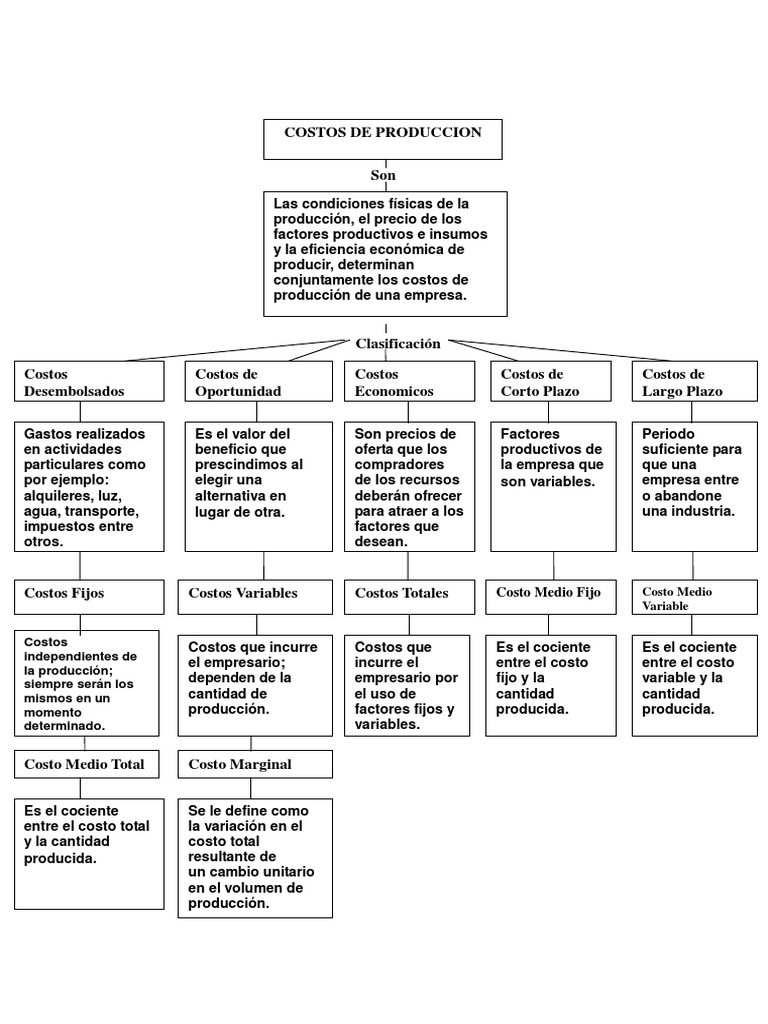 COSTOS DE PRODUCCION

Son

Las condiciones físicas de la producción, el precio de los factores productivos e insumos y la eficiencia económica de producir, determinan conjuntamente los costos de producción de una empresa.

Clasificación

Costos Desembolsados

Gastos realizados en actividades particulares como por ejemplo: alquileres, luz, agua, transporte, impuestos entre otros.

Costos de Oportunidad

Es el valor del beneficio que prescindimos al elegir una alternativa en lugar de otra.

Costos Economicos

Son precios de oferta que los compradores de los recursos deberán ofrecer para atraer a los factores que desean.

Costos de Corto Plazo

Factores productivos de la empresa que son variables.

Costos de Largo Plazo

Periodo suficiente para que una empresa entre o abandone una industria.

Costos Fijos

Costos independientes de la producción; siempre serán los mismos en un momento determinado.

Costos Variables

Costos que incurre el empresario; dependen de la cantidad de producción.

Costos Totales

Costos que incurre el empresario por el uso de factores fijos y variables.

Costo Medio Fijo

Es el cociente entre el costo fijo y la cantidad producida.

Costo Medio Variable

Es el cociente entre el costo variable y la cantidad producida.

Costo Medio Total

Es el cociente entre el costo total y la cantidad producida.

Costo Marginal

Se le define como la variación en el costo total resultante de un cambio unitario en el volumen de producción.